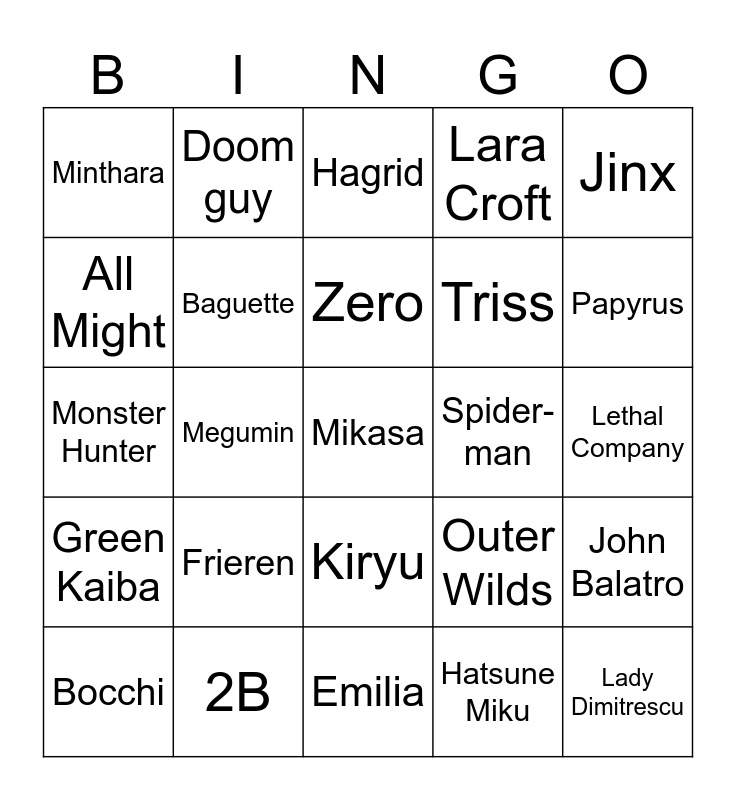 | B | I | N | G | O |
|---|---|---|---|---|
| Minthara | Doom guy | Hagrid | Lara Croft | Jinx |
| All Might | Baguette | Zero | Triss | Papyrus |
| Monster Hunter | Megumin | Mikasa | Spider-man | Lethal Company |
| Green Kaiba | Frieren | Kiryu | Outer Wilds | John Balatro |
| Bocchi | 2B | Emilia | Hatsune Miku | Lady Dimitrescu |